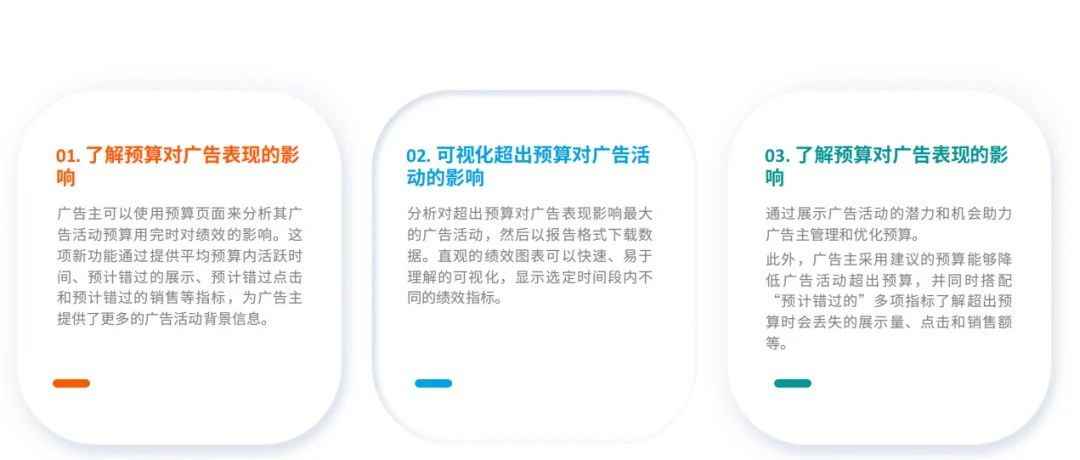 01. 了解预算对广告表现的影响

广告主可以使用预算页面来分析其广告活动预算用完时对绩效的影响。这项新功能通过提供平均预算内活跃时间、预计错过的展示、预计错过点击和预计错过的销售等指标，为广告主提供了更多的广告活动背景信息。

02. 可视化超出预算对广告活动的影响

分析对超出预算对广告表现影响最大的广告活动，然后以报告格式下载数据。直观的绩效图表可以快速、易于理解的可视化，显示选定时间段内不同的绩效指标。

03. 了解预算对广告表现的影响

通过展示广告活动的潜力和机会助力广告主管理和优化预算。

此外，广告主采用建议的预算能够降低广告活动超出预算，并同时搭配“预计错过的”多项指标了解超出预算时会丢失的展示量、点击和销售额等。